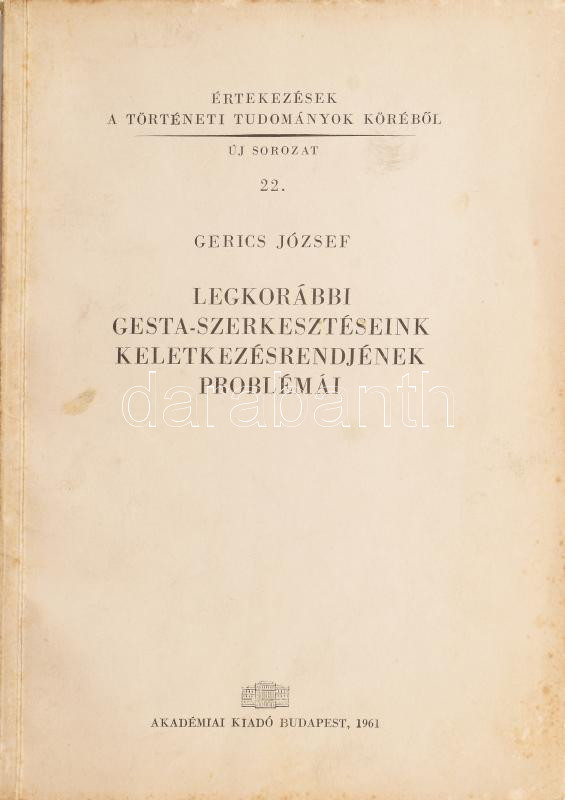 ÉRTEKEZÉSEK
A TÖRTÉNETI TUDOMÁNYOK KÖRÉBŐL

ÚJ SOROZAT

22.

GERICS JÓZSEF

LEGKORÁBBI
GESTA-SZERKESZTÉSEINK
KELETKEZÉSRENDJÉNEK
PROBLÉMÁI

AKADÉMIAI KIADÓ BUDAPEST, 1961

darabanth